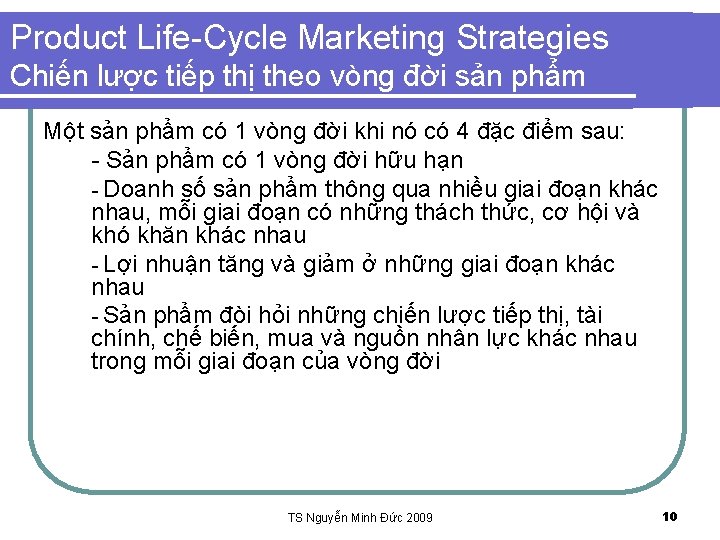 Product Life-Cycle Marketing Strategies
Chiến lược tiếp thị theo vòng đời sản phẩm

Một sản phẩm có 1 vòng đời khi nó có 4 đặc điểm sau:

- Sản phẩm có 1 vòng đời hữu hạn

- Doanh số sản phẩm thông qua nhiều giai đoạn khác nhau, mỗi giai đoạn có những thách thức, cơ hội và khó khăn khác nhau

- Lợi nhuận tăng và giảm ở những giai đoạn khác nhau

- Sản phẩm đòi hỏi những chiến lược tiếp thị, tài chính, chế biến, mua và nguồn nhân lực khác nhau trong mỗi giai đoạn của vòng đời

TS Nguyễn Minh Đức 2009

10